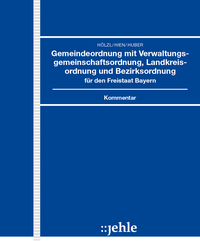 HÖLZL/HIEN/HUBER

Gemeindeordnung mit Verwaltungsgemeinschaftsordnung, Landkreisordnung und Bezirksordnung
für den Freistaat Bayern

Kommentar

::jehle